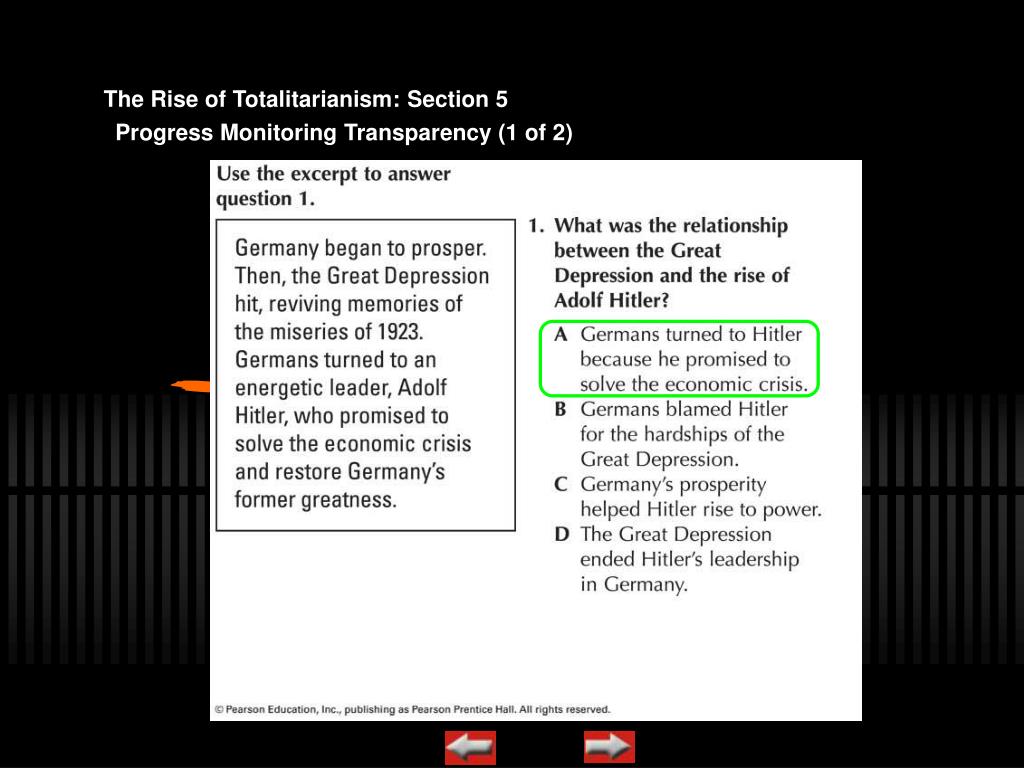 The Rise of Totalitarianism: Section 5

Progress Monitoring Transparency (1 of 2)

Use the excerpt to answer question 1.

Germany began to prosper. Then, the Great Depression hit, reviving memories of the miseries of 1923. Germans turned to an energetic leader, Adolf Hitler, who promised to solve the economic crisis and restore Germany's former greatness.

1. What was the relationship between the Great Depression and the rise of Adolf Hitler?

A Germans turned to Hitler because he promised to solve the economic crisis.
B Germans blamed Hitler for the hardships of the Great Depression.
C Germany's prosperity helped Hitler rise to power.
D The Great Depression ended Hitler's leadership in Germany.

© Pearson Education, Inc., publishing as Pearson Prentice Hall. All rights reserved.